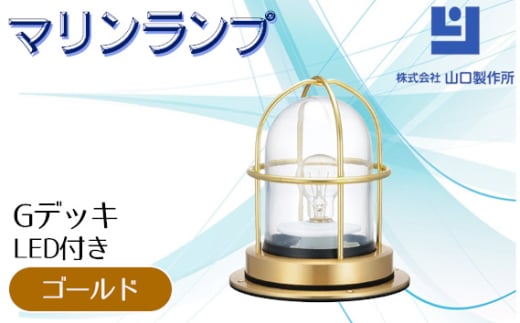 マリンランプ

株式会社 山口製作所

Gデッキ
LED付き

ゴールド